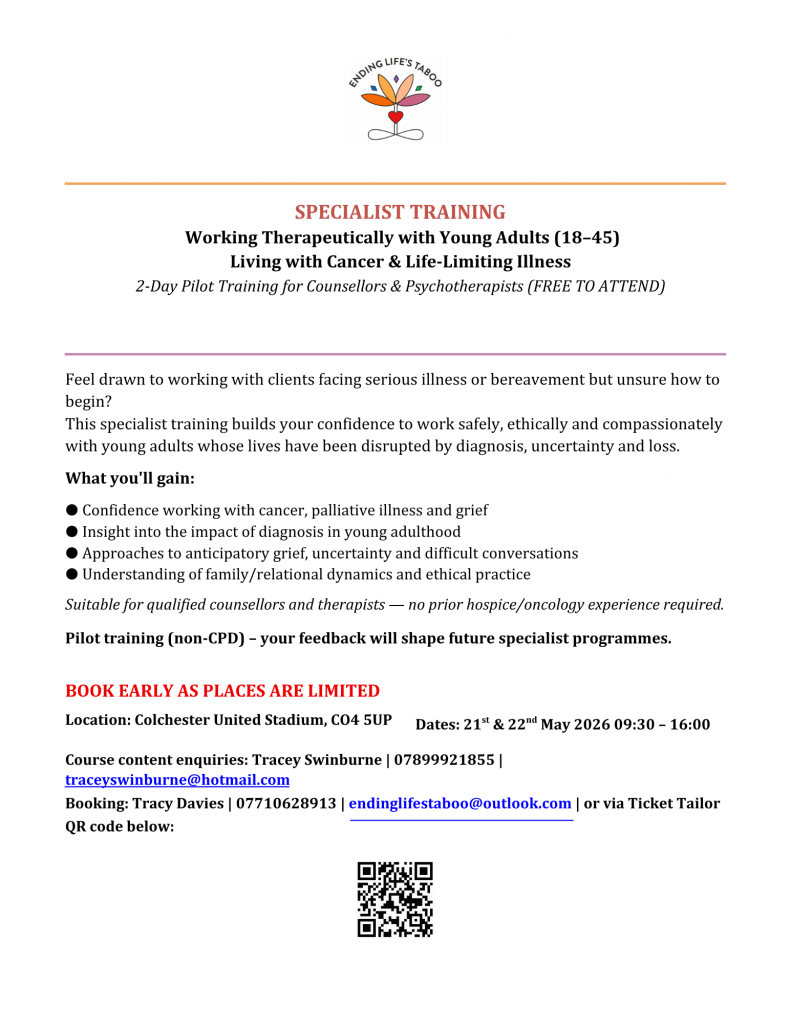 ENDING LIFE'S TABOO

SPECIALIST TRAINING

Working Therapeutically with Young Adults (18–45)

Living with Cancer & Life-Limiting Illness

2-Day Pilot Training for Counsellors & Psychotherapists (FREE TO ATTEND)

Feel drawn to working with clients facing serious illness or bereavement but unsure how to begin?

This specialist training builds your confidence to work safely, ethically and compassionately with young adults whose lives have been disrupted by diagnosis, uncertainty and loss.

What you'll gain:

● Confidence working with cancer, palliative illness and grief
● Insight into the impact of diagnosis in young adulthood
● Approaches to anticipatory grief, uncertainty and difficult conversations
● Understanding of family/relational dynamics and ethical practice

Suitable for qualified counsellors and therapists — no prior hospice/oncology experience required.

Pilot training (non-CPD) – your feedback will shape future specialist programmes.

BOOK EARLY AS PLACES ARE LIMITED

Location: Colchester United Stadium, CO4 5UP

Dates: 21$^{st}$ & 22$^{nd}$ May 2026 09:30 – 16:00

Course content enquiries: Tracey Swinburne | 07899921855 | traceyswinburne@hotmail.com

Booking: Tracy Davies | 07710628913 | endinglifestaboo@outlook.com | or via Ticket Tailor QR code below: